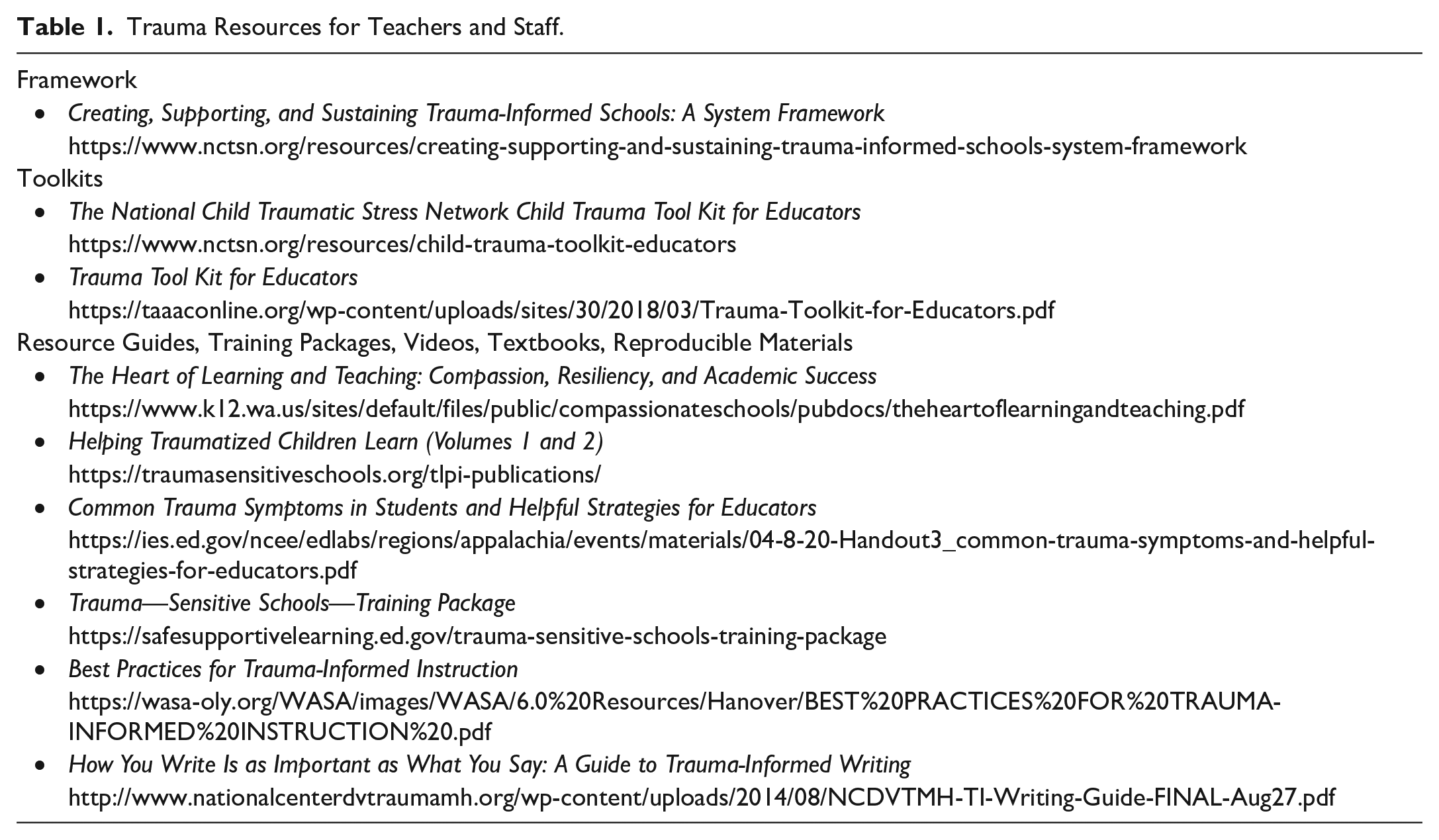 Table 1. Trauma Resources for Teachers and Staff.

Framework

• Creating, Supporting, and Sustaining Trauma-Informed Schools: A System Framework https://www.nctsn.org/resources/creating-supporting-and-sustaining-trauma-informed-schools-system-framework

Toolkits

• The National Child Traumatic Stress Network Child Trauma Tool Kit for Educators https://www.nctsn.org/resources/child-trauma-toolkit-educators
• Trauma Tool Kit for Educators https://taaaconline.org/wp-content/uploads/sites/30/2018/03/Trauma-Toolkit-for-Educators.pdf

Resource Guides, Training Packages, Videos, Textbooks, Reproducible Materials

• The Heart of Learning and Teaching: Compassion, Resiliency, and Academic Success https://www.k12.wa.us/sites/default/files/public/compassionateschools/pubdocs/theheartoflearningandteaching.pdf
• Helping Traumatized Children Learn (Volumes 1 and 2) https://traumasensitiveschools.org/tlpi-publications/
• Common Trauma Symptoms in Students and Helpful Strategies for Educators https://ies.ed.gov/ncee/edlabs/regions/appalachia/events/materials/04-8-20-Handout3_common-trauma-symptoms-and-helpful-strategies-for-educators.pdf
• Trauma—Sensitive Schools—Training Package https://safesupportivelearning.ed.gov/trauma-sensitive-schools-training-package
• Best Practices for Trauma-Informed Instruction https://wasa-oly.org/WASA/images/WASA/6.0%20Resources/Hanover/BEST%20PRACTICES%20FOR%20TRAUMA-INFORMED%20INSTRUCTION%20.pdf
• How You Write Is as Important as What You Say: A Guide to Trauma-Informed Writing http://www.nationalcenterdvtraumamh.org/wp-content/uploads/2014/08/NCDVTMH-TI-Writing-Guide-FINAL-Aug27.pdf